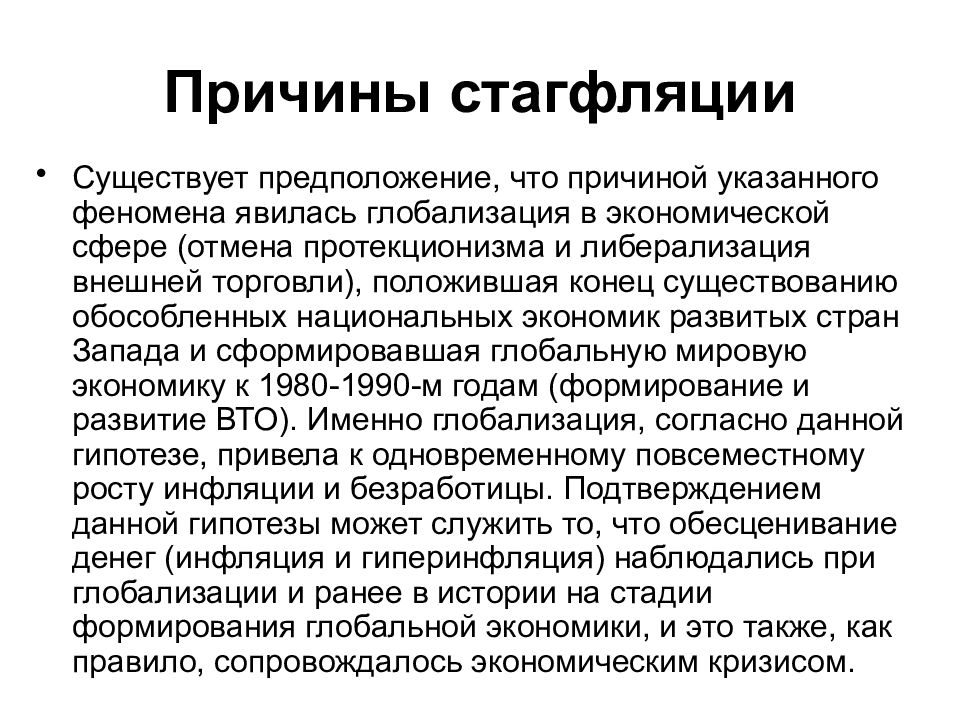 Причины стагфляции

• Существует предположение, что причиной указанного феномена явилась глобализация в экономической сфере (отмена протекционизма и либерализация внешней торговли), положившая конец существованию обособленных национальных экономик развитых стран Запада и сформировавшая глобальную мировую экономику к 1980-1990-м годам (формирование и развитие ВТО). Именно глобализация, согласно данной гипотезе, привела к одновременному повсеместному росту инфляции и безработицы. Подтверждением данной гипотезы может служить то, что обесценивание денег (инфляция и гиперинфляция) наблюдались при глобализации и ранее в истории на стадии формирования глобальной экономики, и это также, как правило, сопровождалось экономическим кризисом.